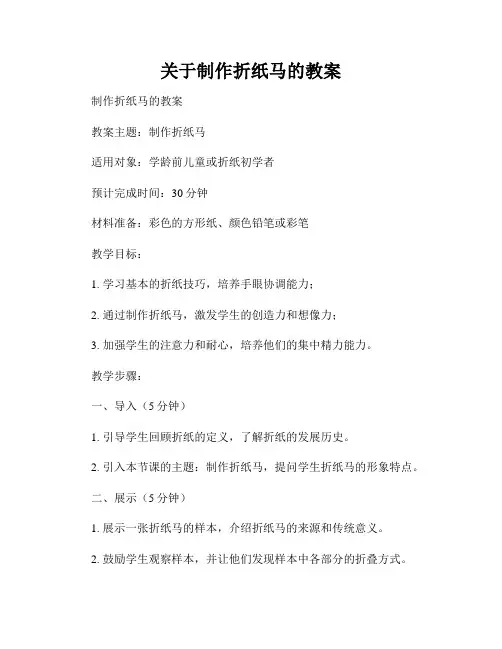 关于制作折纸马的教案

制作折纸马的教案

教案主题：制作折纸马

适用对象：学龄前儿童或折纸初学者

预计完成时间：30 分钟

材料准备：彩色的方形纸、颜色铅笔或彩笔

教学目标：

1. 学习基本的折纸技巧，培养手眼协调能力；

2. 通过制作折纸马，激发学生的创造力和想像力；

3. 加强学生的注意力和耐心，培养他们的集中精力能力。

教学步骤：

一、导入（5 分钟）

1. 引导学生回顾折纸的定义，了解折纸的发展历史。

2. 引入本节课的主题：制作折纸马，提问学生折纸马的形象特点。

二、展示（5 分钟）

1. 展示一张折纸马的样本，介绍折纸马的来源和传统意义。

2. 鼓励学生观察样本，并让他们发现样本中各部分的折叠方式。